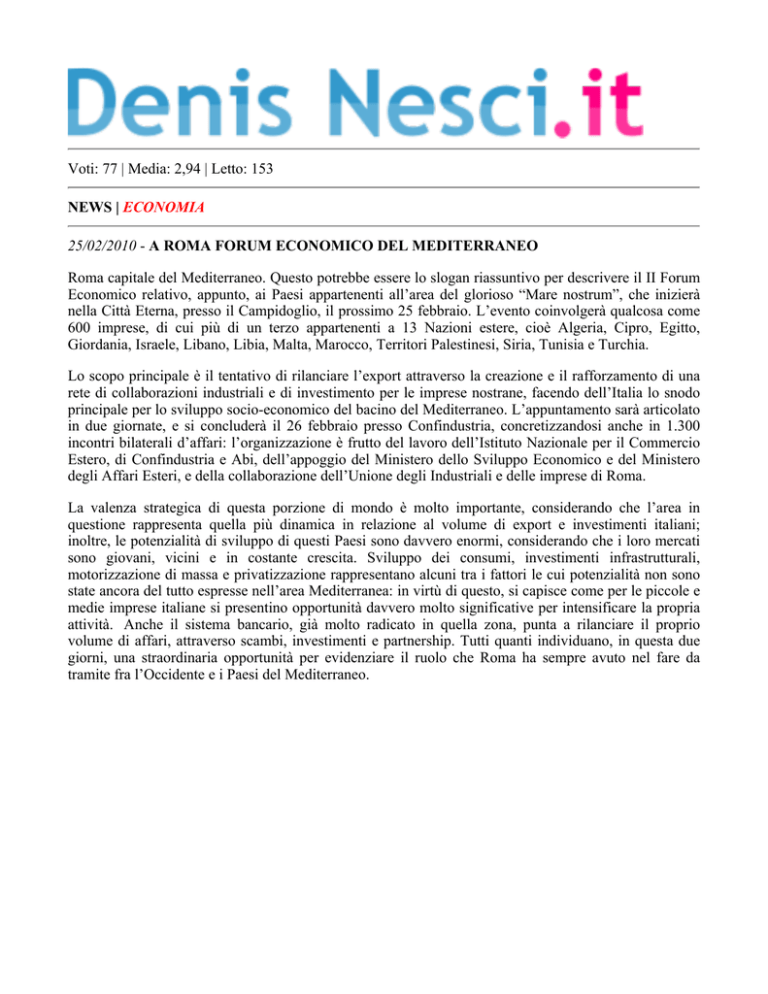 Denis Nesci.it

Voti: 77 | Media: 2,94 | Letto: 153

NEWS | ECONOMIA

25/02/2010 - A ROMA FORUM ECONOMICO DEL MEDITERRANEO

Roma capitale del Mediterraneo. Questo potrebbe essere lo slogan riassuntivo per descrivere il II Forum Economico relativo, appunto, ai Paesi appartenenti all'area del glorioso "Mare nostrum", che inizierà nella Città Eterna, presso il Campidoglio, il prossimo 25 febbraio. L'evento coinvolgerà qualcosa come 600 imprese, di cui più di un terzo appartenenti a 13 Nazioni estere, cioè Algeria, Cipro, Egitto, Giordania, Israele, Libano, Libia, Malta, Marocco, Territori Palestinesi, Siria, Tunisia e Turchia.

Lo scopo principale è il tentativo di rilanciare l'export attraverso la creazione e il rafforzamento di una rete di collaborazioni industriali e di investimento per le imprese nostrane, facendo dell'Italia lo snodo principale per lo sviluppo socio-economico del bacino del Mediterraneo. L'appuntamento sarà articolato in due giornate, e si concluderà il 26 febbraio presso Confindustria, concretizzandosi anche in 1.300 incontri bilaterali d'affari: l'organizzazione è frutto del lavoro dell'Istituto Nazionale per il Commercio Estero, di Confindustria e Abi, dell'appoggio del Ministero dello Sviluppo Economico e del Ministero degli Affari Esteri, e della collaborazione dell'Unione degli Industriali e delle imprese di Roma.

La valenza strategica di questa porzione di mondo è molto importante, considerando che l'area in questione rappresenta quella più dinamica in relazione al volume di export e investimenti italiani; inoltre, le potenzialità di sviluppo di questi Paesi sono davvero enormi, considerando che i loro mercati sono giovani, vicini e in costante crescita. Sviluppo dei consumi, investimenti infrastrutturali, motorizzazione di massa e privatizzazione rappresentano alcuni tra i fattori le cui potenzialità non sono state ancora del tutto espresse nell'area Mediterranea: in virtù di questo, si capisce come per le piccole e medie imprese italiane si presentino opportunità davvero molto significative per intensificare la propria attività. Anche il sistema bancario, già molto radicato in quella zona, punta a rilanciare il proprio volume di affari, attraverso scambi, investimenti e partnership. Tutti quanti individuano, in questa due giorni, una straordinaria opportunità per evidenziare il ruolo che Roma ha sempre avuto nel fare da tramite fra l'Occidente e i Paesi del Mediterraneo.